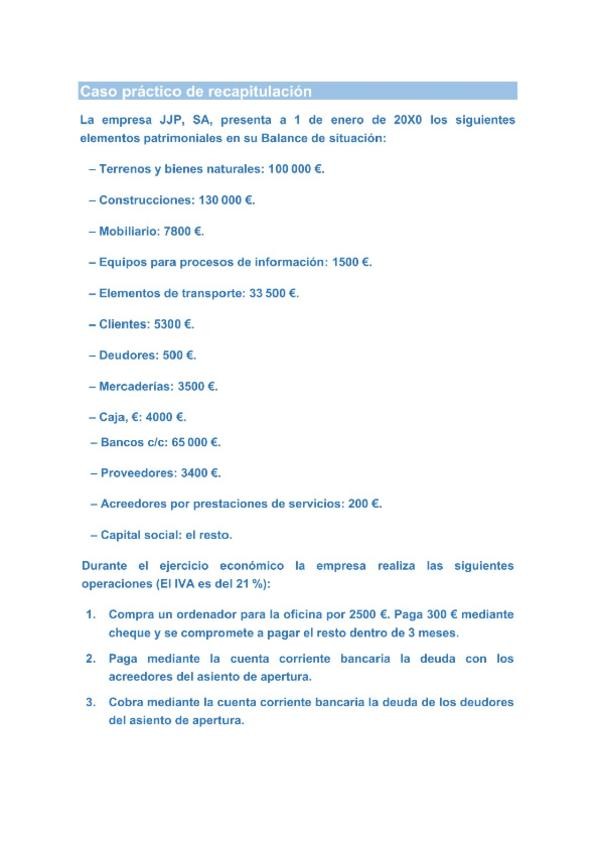 Caso práctico de recapitulación

La empresa JJP, SA, presenta a 1 de enero de 20X0 los siguientes elementos patrimoniales en su Balance de situación:

– Terrenos y bienes naturales: 100 000 €.

– Construcciones: 130 000 €.

– Mobiliario: 7800 €.

– Equipos para procesos de información: 1500 €.

– Elementos de transporte: 33 500 €.

– Clientes: 5300 €.

– Deudores: 500 €.

– Mercaderías: 3500 €.

– Caja, €: 4000 €.

– Bancos c/c: 65 000 €.

– Proveedores: 3400 €.

– Acreedores por prestaciones de servicios: 200 €.

– Capital social: el resto.

Durante el ejercicio económico la empresa realiza las siguientes operaciones (El IVA es del 21 %):

1. Compra un ordenador para la oficina por 2500 €. Paga 300 € mediante cheque y se compromete a pagar el resto dentro de 3 meses.

2. Paga mediante la cuenta corriente bancaria la deuda con los acreedores del asiento de apertura.

3. Cobra mediante la cuenta corriente bancaria la deuda de los deudores del asiento de apertura.